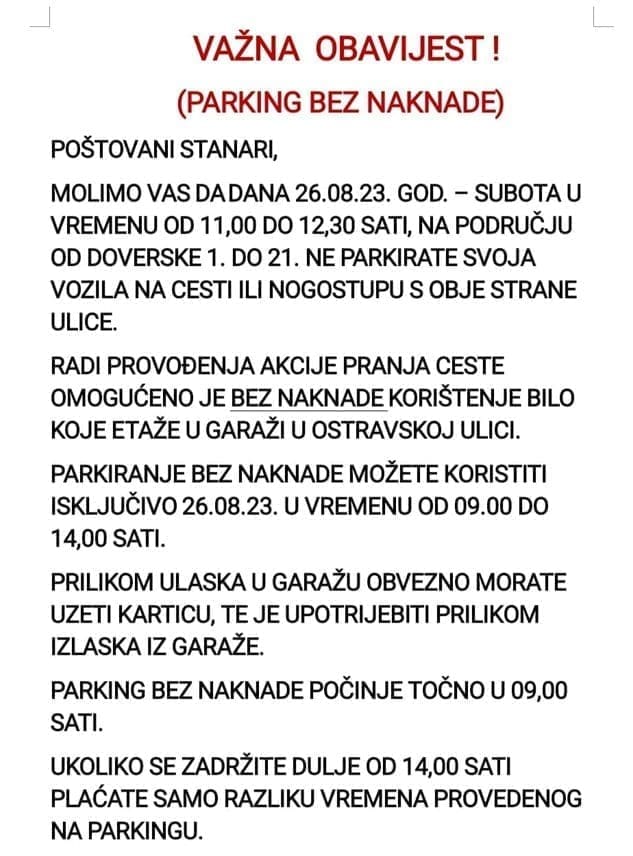 VAŽNA OBAVIJEST !

(PARKING BEZ NAKNADE)

POŠTOVANI STANARI,

MOLIMO VAS DA DANA 26.08.23. GOD. – SUBOTA U VREMENU OD 11,00 DO 12,30 SATI, NA PODRUČJU OD DOVERSKE 1. DO 21. NE PARKIRATE SVOJA VOZILA NA CESTI ILI NOGOSTUPU S OBJE STRANE ULICE.

RADI PROVOĐENJA AKCIJE PRANJA CESTE OMOGUĆENO JE BEZ NAKNADE KORIŠTENJE BILO KOJE ETAŽE U GARAŽI U OSTRAVSKOJ ULICI.

PARKIRANJE BEZ NAKNADE MOŽETE KORISTITI ISKLJUČIVO 26.08.23. U VREMENU OD 09.00 DO 14,00 SATI.

PRILIKOM ULASKA U GARAŽU OBVEZNO MORATE UZETI KARTICU, TE JE UPOTRIJEBITI PRILIKOM IZLASKA IZ GARAŽE.

PARKING BEZ NAKNADE POČINJE TOČNO U 09,00 SATI.

UKOLIKO SE ZADRŽITE DULJE OD 14,00 SATI PLAĆATE SAMO RAZLIKU VREMENA PROVEDENOG NA PARKINGU.